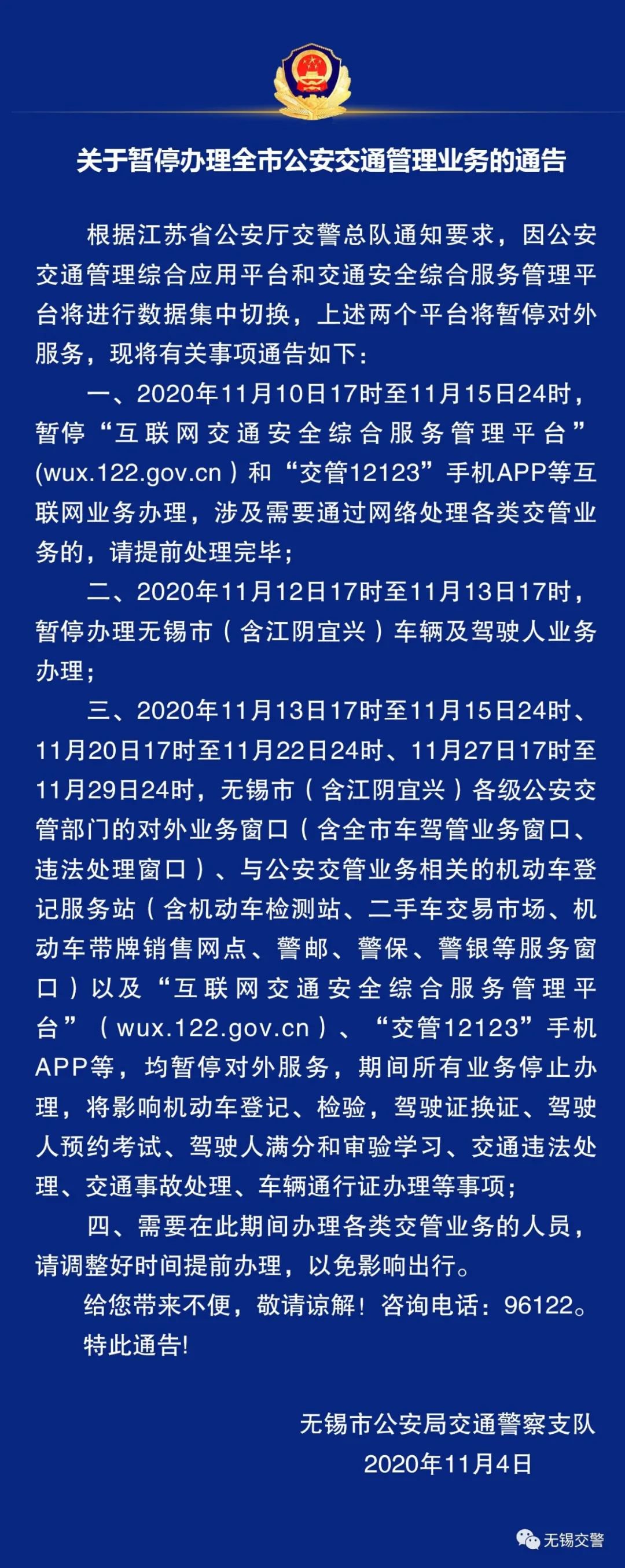 关于暂停办理全市公安交通管理业务的通告

根据江苏省公安厅交警总队通知要求，因公安交通管理综合应用平台和交通安全综合服务管理平台将进行数据集中切换，上述两个平台将暂停对外服务，现将有关事项通告如下：

一、2020年11月10日17时至11月15日24时，暂停“互联网交通安全综合服务管理平台”(wux.122.gov.cn)和“交管12123”手机APP等互联网业务办理，涉及需要通过网络处理各类交管业务的，请提前处理完毕；

二、2020年11月12日17时至11月13日17时，暂停办理无锡市（含江阴宜兴）车辆及驾驶人业务办理；

三、2020年11月13日17时至11月15日24时、11月20日17时至11月22日24时、11月27日17时至11月29日24时，无锡市（含江阴宜兴）各级公安交管部门的对外业务窗口（含全市车驾管业务窗口、违法处理窗口）、与公安交管业务相关的机动车登记服务站（含机动车检测站、二手车交易市场、机动车带牌销售网点、警邮、警保、警银等服务窗口）以及“互联网交通安全综合服务管理平台”（wux.122.gov.cn）、“交管12123”手机APP等，均暂停对外服务，期间所有业务停止办理，将影响机动车登记、检验，驾驶证换证、驾驶人预约考试、驾驶人满分和审验学习、交通违法处理、交通事故处理、车辆通行证办理等事项；

四、需要在此期间办理各类交管业务的人员，请调整好时间提前办理，以免影响出行。

给您带来不便，敬请谅解！咨询电话：96122。

特此通告!

无锡市公安局交通警察支队
2020年11月4日

无锡交警